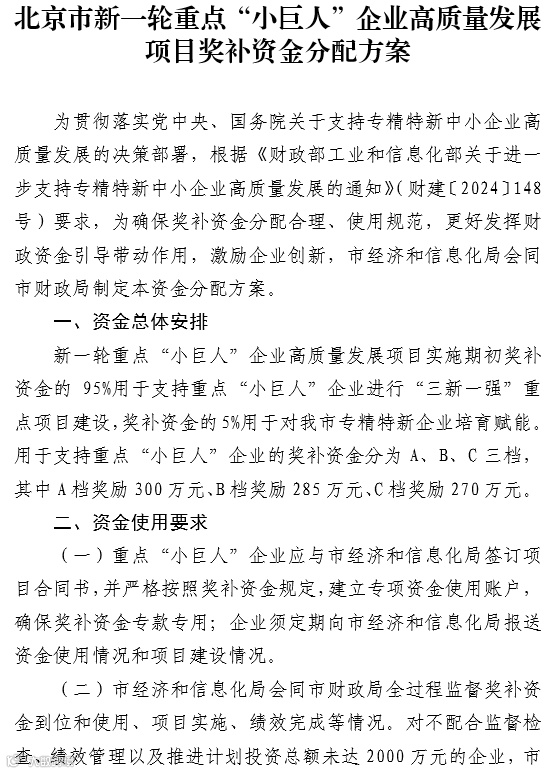 北京市新一轮重点“小巨人”企业高质量发展项目奖补资金分配方案

为贯彻落实党中央、国务院关于支持专精特新中小企业高质量发展的决策部署，根据《财政部工业和信息化部关于进一步支持专精特新中小企业高质量发展的通知》（财建〔2024〕148号）要求，为确保奖补资金分配合理、使用规范，更好发挥财政资金引导带动作用，激励企业创新，市经济和信息化局会同市财政局制定本资金分配方案。

一、资金总体安排

新一轮重点“小巨人”企业高质量发展项目实施期初奖补资金的95%用于支持重点“小巨人”企业进行“三新一强”重点项目建设，奖补资金的5%用于对我市专精特新企业培育赋能。用于支持重点“小巨人”企业的奖补资金分为A、B、C三档，其中A档奖励300万元、B档奖励285万元、C档奖励270万元。

二、资金使用要求

（一）重点“小巨人”企业应与市经济和信息化局签订项目合同书，并严格按照奖补资金规定，建立专项资金使用账户，确保奖补资金专款专用；企业须定期向市经济和信息化局报送资金使用情况和项目建设情况。

（二）市经济和信息化局会同市财政局全过程监督奖补资金到位和使用、项目实施、绩效完成等情况。对不配合监督检查、绩效管理以及推进计划投资总额未达2000万元的企业，市